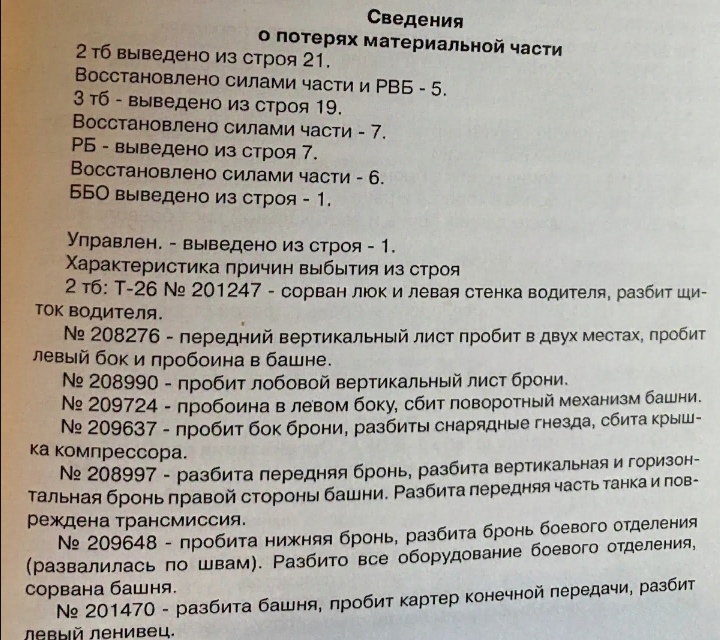 Сведения
о потерях материальной части

2 тб выведено из строя 21.
Восстановлено силами части и РВБ - 5.
3 тб - выведено из строя 19.
Восстановлено силами части - 7.
РБ - выведено из строя 7.
Восстановлено силами части - 6.
ББО выведено из строя - 1.

Управлен. - выведено из строя - 1.
Характеристика причин выбытия из строя
2 тб: Т-26 № 201247 - сорван люк и левая стенка водителя, разбит щиток водителя.
№ 208276 - передний вертикальный лист пробит в двух местах, пробит левый бок и пробоина в башне.
№ 208990 - пробит лобовой вертикальный лист брони.
№ 209724 - пробоина в левом боку, сбит поворотный механизм башни.
№ 209637 - пробит бок брони, разбиты снарядные гнезда, сбита крышка компрессора.
№ 208997 - разбита передняя бронь, разбита вертикальная и горизонтальная бронь правой стороны башни. Разбита передняя часть танка и повреждена трансмиссия.
№ 209648 - пробита нижняя бронь, разбита бронь боевого отделения (развалилась по швам). Разбито все оборудование боевого отделения, сорвана башня.
№ 201470 - разбита башня, пробит картер конечной передачи, разбит левый ленивец.